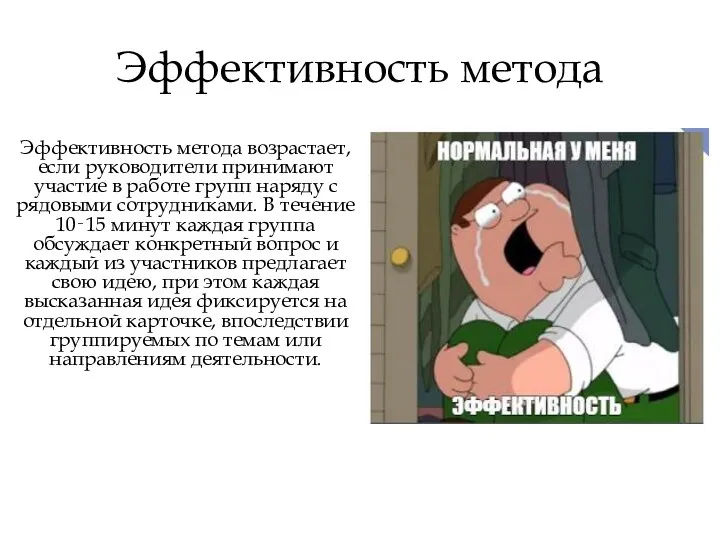 Эффективность метода

Эффективность метода возрастает, если руководители принимают участие в работе групп наряду с рядовыми сотрудниками. В течение 10-15 минут каждая группа обсуждает конкретный вопрос и каждый из участников предлагает свою идею, при этом каждая высказанная идея фиксируется на отдельной карточке, впоследствии группируемых по темам или направлениям деятельности.

НОРМАЛЬНАЯ У МЕНЯ

ЭФФЕКТИВНОСТЬ